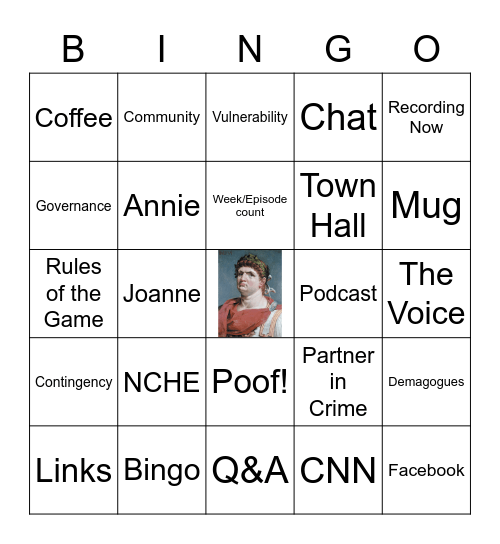 | B | I | N | G | O |
|---|---|---|---|---|
| Coffee | Community | Vulnerability | Chat | Recording Now |
| Governance | Annie | Week/Episode count | Town Hall | Mug |
| Rules of the Game | Joanne |  | Podcast | The Voice |
| Contingency | NCHE | Poof! | Partner in Crime | Demagogues |
| Links | Bingo | Q&A | CNN | Facebook |